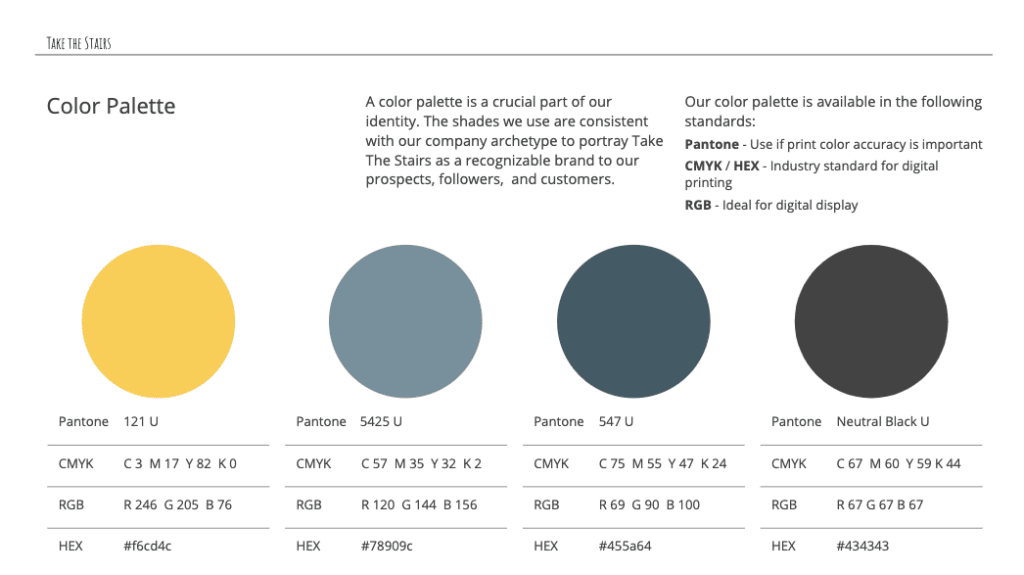 Take the Stairs

Color Palette

A color palette is a crucial part of our identity. The shades we use are consistent with our company archetype to portray Take The Stairs as a recognizable brand to our prospects, followers, and customers.

Our color palette is available in the following standards:

Pantone - Use if print color accuracy is important

CMYK / HEX - Industry standard for digital printing

RGB - Ideal for digital display

Pantone 121 U

CMYK C 3 M 17 Y 82 K 0

RGB R 246 G 205 B 76

HEX #f6cd4c

Pantone 5425 U

CMYK C 57 M 35 Y 32 K 2

RGB R 120 G 144 B 156

HEX #78909c

Pantone 547 U

CMYK C 75 M 55 Y 47 K 24

RGB R 69 G 90 B 100

HEX #455a64

Pantone Neutral Black U

CMYK C 67 M 60 Y 59 K 44

RGB R 67 G 67 B 67

HEX #434343